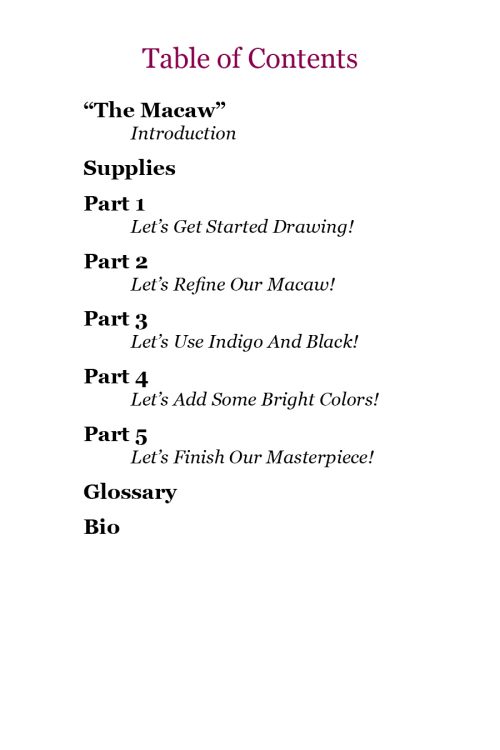 Table of Contents

“The Macaw”
Introduction

Supplies

Part 1
Let’s Get Started Drawing!

Part 2
Let’s Refine Our Macaw!

Part 3
Let’s Use Indigo And Black!

Part 4
Let’s Add Some Bright Colors!

Part 5
Let’s Finish Our Masterpiece!

Glossary

Bio